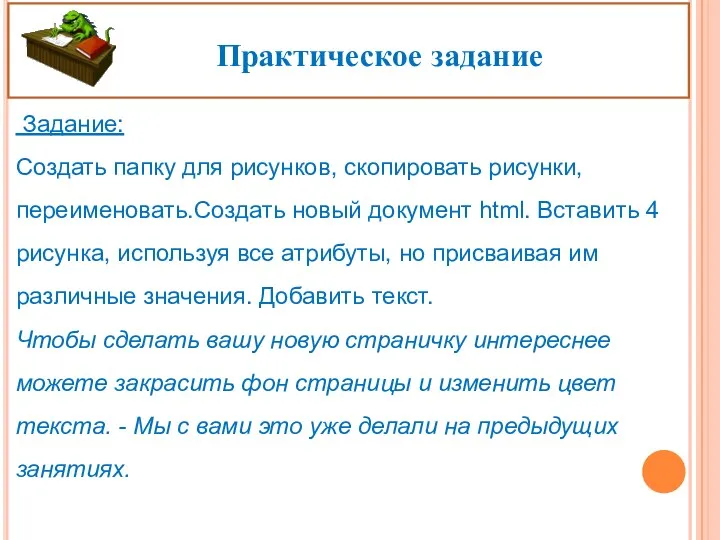 Практическое задание

Задание:

Создать папку для рисунков, скопировать рисунки, переименовать.Создать новый документ html. Вставить 4 рисунка, используя все атрибуты, но присваивая им различные значения. Добавить текст.

Чтобы сделать вашу новую страничку интереснее можете закрасить фон страницы и изменить цвет текста. - Мы с вами это уже делали на предыдущих занятиях.